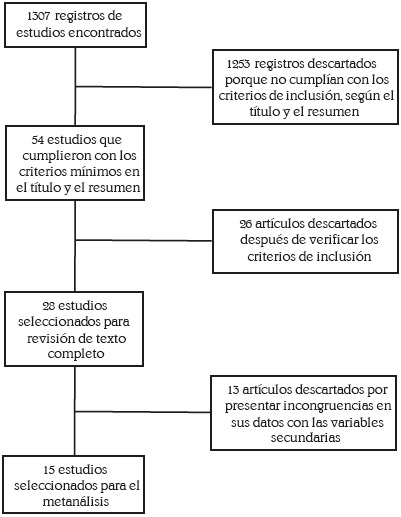 1307 registros de estudios encontrados

1253 registros descartados porque no cumplían con los criterios de inclusión, según el título y el resumen

54 estudios que cumplieron con los criterios mínimos en el título y el resumen

26 artículos descartados después de verificar los criterios de inclusión

28 estudios seleccionados para revisión de texto completo

13 artículos descartados por presentar incongruencias en sus datos con las variables secundarias

15 estudios seleccionados para el metanálisis